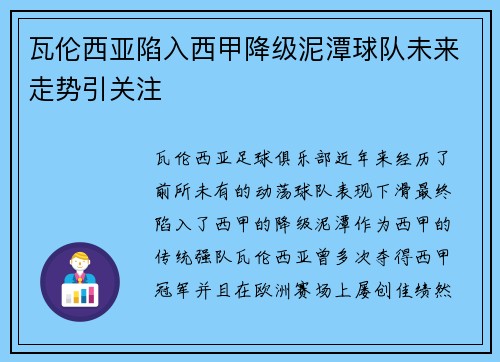 瓦伦西亚陷入西甲降级泥潭球队未来走势引关注

瓦伦西亚足球俱乐部近年来经历了前所未有的动荡球队表现下滑最终陷入了西甲的降级泥潭作为西甲的传统强队瓦伦西亚曾多次夺得西甲冠军并且在欧洲赛场上屡创佳绩然